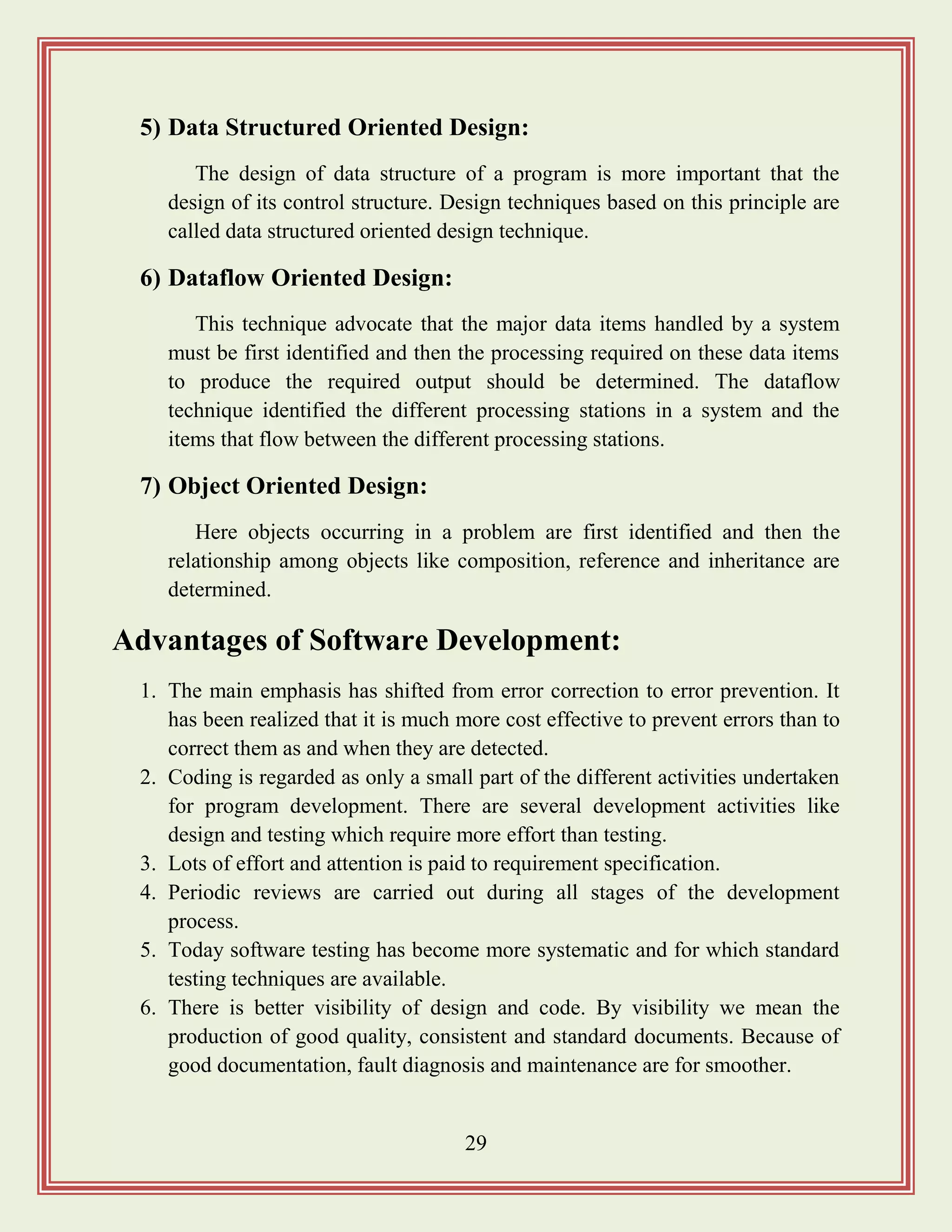 5) Data Structured Oriented Design:

The design of data structure of a program is more important that the design of its control structure. Design techniques based on this principle are called data structured oriented design technique.

6) Dataflow Oriented Design:

This technique advocate that the major data items handled by a system must be first identified and then the processing required on these data items to produce the required output should be determined. The dataflow technique identified the different processing stations in a system and the items that flow between the different processing stations.

7) Object Oriented Design:

Here objects occurring in a problem are first identified and then the relationship among objects like composition, reference and inheritance are determined.

Advantages of Software Development:

1. The main emphasis has shifted from error correction to error prevention. It has been realized that it is much more cost effective to prevent errors than to correct them as and when they are detected.
2. Coding is regarded as only a small part of the different activities undertaken for program development. There are several development activities like design and testing which require more effort than testing.
3. Lots of effort and attention is paid to requirement specification.
4. Periodic reviews are carried out during all stages of the development process.
5. Today software testing has become more systematic and for which standard testing techniques are available.
6. There is better visibility of design and code. By visibility we mean the production of good quality, consistent and standard documents. Because of good documentation, fault diagnosis and maintenance are for smoother.

29